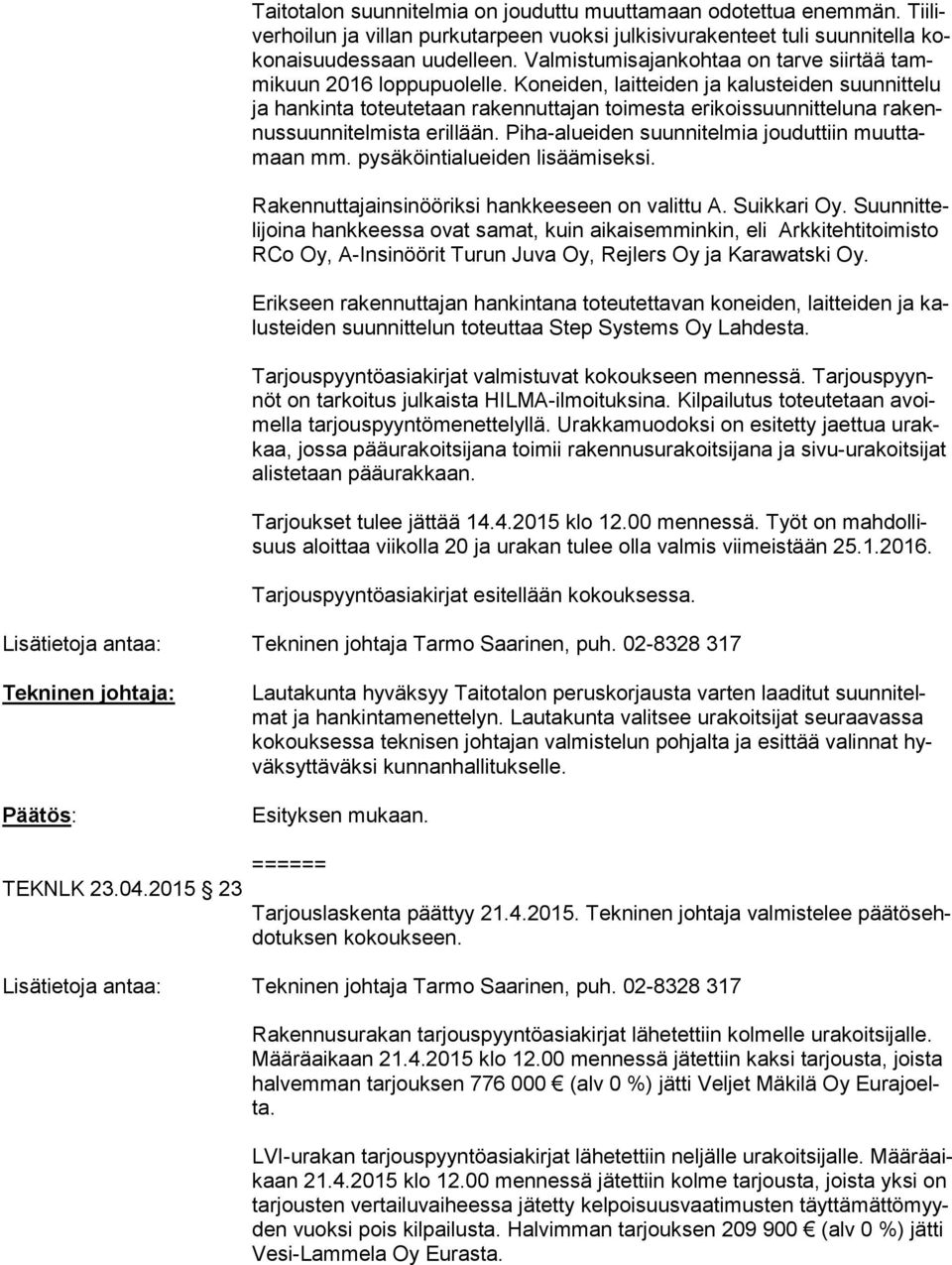 Taitotalon suunnitelmia on jouduttu muuttamaan odotettua enemmän. Tiiliverhoilun ja villan purkutarpeen vuoksi julkisivurakenteet tuli suunnitella kokonaisuudessaan uudelleen. Valmistumisajankohtaa on tarve siirtää tammikuun 2016 loppupuolelle. Koneiden, laitteiden ja kalusteiden suunnittelu ja hankinta toteutetaan rakennuttajan toimesta erikoissuunnitteluna rakennussuunnitelmista erillään. Piha-alueiden suunnitelmia jouduttiin muuttamaan mm. pysäköintialueiden lisäämiseksi.

Rakennuttajainsinööriksi hankkeeseen on valittu A. Suikkari Oy. Suunnittelijoina hankkeessa ovat samat, kuin aikaisemminkin, eli Arkkitehtitoimisto RCo Oy, A-Insinöörit Turun Juva Oy, Rejlers Oy ja Karawatski Oy.

Erikseen rakennuttajan hankintana toteutettavan koneiden, laitteiden ja kalusteiden suunnittelun toteuttaa Step Systems Oy Lahdesta.

Tarjouspyyntöasiakirjat valmistuvat kokoukseen mennessä. Tarjouspyynnöt on tarkoitus julkaista HILMA-ilmoituksina. Kilpailutus toteutetaan avoimella tarjouspyyntömenettelyllä. Urakkamuodoksi on esitetty jaettua urakkaa, jossa pääurakoitsijana toimii rakennusurakoitsijana ja sivu-urakoitsijat alistetaan pääurakkaan.

Tarjoukset tulee jättää 14.4.2015 klo 12.00 mennessä. Työt on mahdollisuus aloittaa viikolla 20 ja urakan tulee olla valmis viimeistään 25.1.2016.

Tarjouspyyntöasiakirjat esitellään kokouksessa.

Lisätietoja antaa: Tekninen johtaja Tarmo Saarinen, puh. 02-8328 317

Tekninen johtaja: Lautakunta hyväksyy Taitotalon peruskorjausta varten laaditut suunnitelmat ja hankintamenettelyn. Lautakunta valitsee urakoitsijat seuraavassa kokouksessa teknisen johtajan valmistelun pohjalta ja esittää valinnat hyväksyttäväksi kunnanhallitukselle.

Päätös: Esityksen mukaan.

======

TEKNLK 23.04.2015 23

Tarjouslaskenta päättyy 21.4.2015. Tekninen johtaja valmistelee päätösehdotuksen kokoukseen.

Lisätietoja antaa: Tekninen johtaja Tarmo Saarinen, puh. 02-8328 317

Rakennusurakan tarjouspyyntöasiakirjat lähetettiin kolmelle urakoitsijalle. Määräaikaan 21.4.2015 klo 12.00 mennessä jätettiin kaksi tarjousta, joista halvemman tarjouksen 776 000 € (alv 0 %) jätti Veljet Mäkilä Oy Eurajoelta.

LVI-urakan tarjouspyyntöasiakirjat lähetettiin neljälle urakoitsijalle. Määräaikaan 21.4.2015 klo 12.00 mennessä jätettiin kolme tarjousta, joista yksi on tarjousten vertailuvaiheessa jätetty kelpoisuusvaatimusten täyttämättömyyden vuoksi pois kilpailusta. Halvimman tarjouksen 209 900 € (alv 0 %) jätti Vesi-Lammela Oy Eurasta.